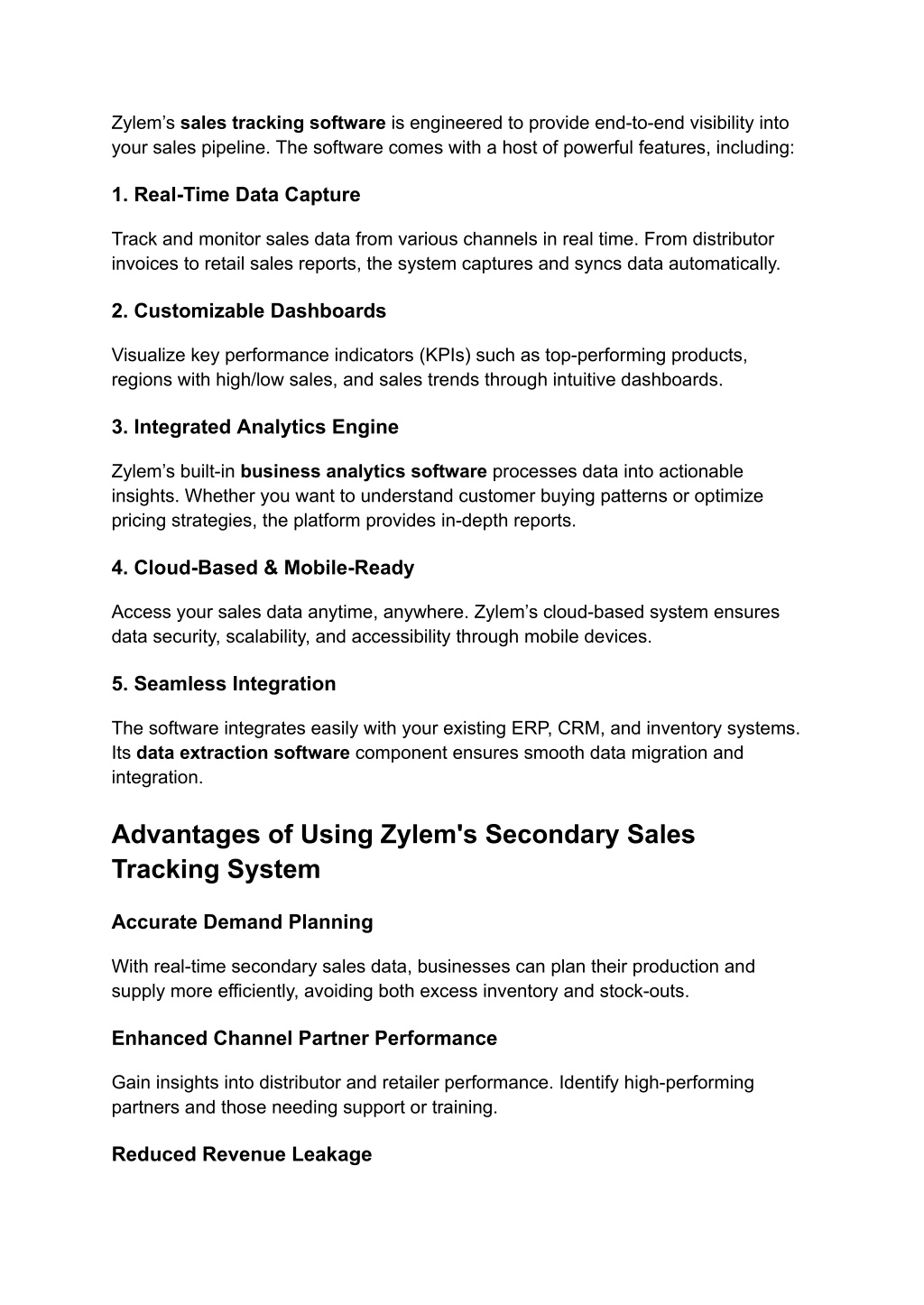 Zylem’s sales tracking software is engineered to provide end-to-end visibility into your sales pipeline. The software comes with a host of powerful features, including:

1. Real-Time Data Capture

Track and monitor sales data from various channels in real time. From distributor invoices to retail sales reports, the system captures and syncs data automatically.

2. Customizable Dashboards

Visualize key performance indicators (KPIs) such as top-performing products, regions with high/low sales, and sales trends through intuitive dashboards.

3. Integrated Analytics Engine

Zylem’s built-in business analytics software processes data into actionable insights. Whether you want to understand customer buying patterns or optimize pricing strategies, the platform provides in-depth reports.

4. Cloud-Based & Mobile-Ready

Access your sales data anytime, anywhere. Zylem’s cloud-based system ensures data security, scalability, and accessibility through mobile devices.

5. Seamless Integration

The software integrates easily with your existing ERP, CRM, and inventory systems. Its data extraction software component ensures smooth data migration and integration.

Advantages of Using Zylem's Secondary Sales Tracking System

Accurate Demand Planning

With real-time secondary sales data, businesses can plan their production and supply more efficiently, avoiding both excess inventory and stock-outs.

Enhanced Channel Partner Performance

Gain insights into distributor and retailer performance. Identify high-performing partners and those needing support or training.

Reduced Revenue Leakage